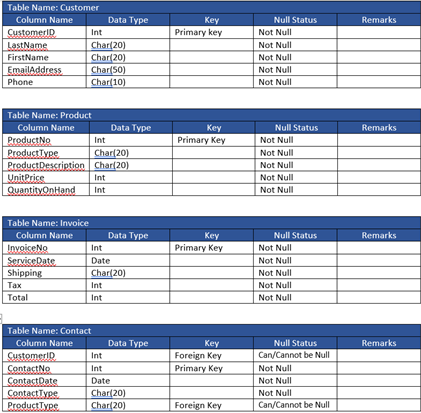 Table Name: Customer

| Column Name | Data Type | Key | Null Status | Remarks |
|---|---|---|---|---|
| CustomerID | Int | Primary key | Not Null | |
| LastName | Char(20) | | Not Null | |
| FirstName | Char(20) | | Not Null | |
| EmailAddress | Char(50) | | Not Null | |
| Phone | Char(10) | | Not Null | |

Table Name: Product

| Column Name | Data Type | Key | Null Status | Remarks |
|---|---|---|---|---|
| ProductNo | Int | Primary Key | Not Null | |
| ProductType | Char(20) | | Not Null | |
| ProductDescription | Char(20) | | Not Null | |
| UnitPrice | Int | | Not Null | |
| QuantityOnHand | Int | | Not Null | |

Table Name: Invoice

| Column Name | Data Type | Key | Null Status | Remarks |
|---|---|---|---|---|
| InvoiceNo | Int | Primary Key | Not Null | |
| ServiceDate | Date | | Not Null | |
| Shipping | Char(20) | | Not Null | |
| Tax | Int | | Not Null | |
| Total | Int | | Not Null | |

Table Name: Contact

| Column Name | Data Type | Key | Null Status | Remarks |
|---|---|---|---|---|
| CustomerID | Int | Foreign Key | Can/Cannot be Null | |
| ContactNo | Int | Primary Key | Not Null | |
| ContactDate | Date | | Not Null | |
| ContactType | Char(20) | | Not Null | |
| ProductType | Char(20) | Foreign Key | Can/Cannot be Null | |